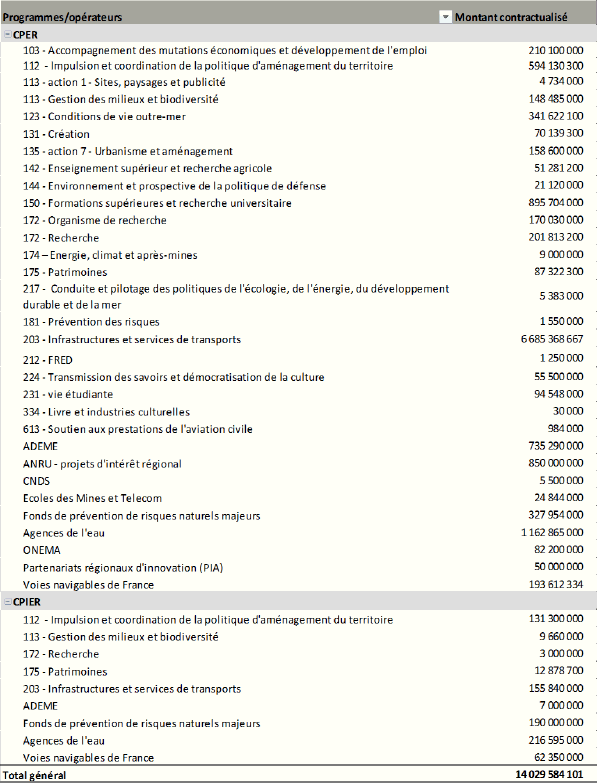 | Programmes/opérateurs | Montant contractualisé |
|---|---|
| CPER | |
| 103 - Accompagnement des mutations économiques et développement de l'emploi | 210 100 000 |
| 112 - Impulsion et coordination de la politique d'aménagement du territoire | 594 130 300 |
| 113 - action 1 - Sites, paysages et publicité | 4 734 000 |
| 113 - Gestion des milieux et biodiversité | 148 485 000 |
| 123 - Conditions de vie outre-mer | 341 622 100 |
| 131 - Création | 70 139 300 |
| 135 - action 7 - Urbanisme et aménagement | 158 600 000 |
| 142 - Enseignement supérieur et recherche agricole | 51 281 200 |
| 144 - Environnement et prospective de la politique de défense | 21 120 000 |
| 150 - Formations supérieures et recherche universitaire | 895 704 000 |
| 172 - Organisme de recherche | 170 030 000 |
| 172 - Recherche | 201 813 200 |
| 174 – Energie, climat et après-mines | 9 000 000 |
| 175 - Patrimoines | 87 322 300 |
| 217 - Conduite et pilotage des politiques de l'écologie, de l'énergie, du développement durable et de la mer | 5 383 000 |
| 181 - Prévention des risques | 1 550 000 |
| 203 - Infrastructures et services de transports | 6 685 368 667 |
| 212 - FRED | 1 250 000 |
| 224 - Transmission des savoirs et démocratisation de la culture | 55 500 000 |
| 231 - vie étudiante | 94 548 000 |
| 334 - Livre et industries culturelles | 30 000 |
| 613 - Soutien aux prestations de l'aviation civile | 984 000 |
| ADEME | 735 290 000 |
| ANRU - projets d'intérêt régional | 850 000 000 |
| CNDS | 5 500 000 |
| Ecoles des Mines et Telecom | 24 844 000 |
| Fonds de prévention de risques naturels majeurs | 327 954 000 |
| Agences de l'eau | 1 162 865 000 |
| ONEMA | 82 200 000 |
| Partenariats régionaux d'innovation (PIA) | 50 000 000 |
| Voies navigables de France | 193 612 334 |
| CPIER | |
| 112 - Impulsion et coordination de la politique d'aménagement du territoire | 131 300 000 |
| 113 - Gestion des milieux et biodiversité | 9 660 000 |
| 172 - Recherche | 3 000 000 |
| 175 - Patrimoines | 12 878 700 |
| 203 - Infrastructures et services de transports | 155 840 000 |
| ADEME | 7 000 000 |
| Fonds de prévention de risques naturels majeurs | 190 000 000 |
| Agences de l'eau | 216 595 000 |
| Voies navigables de France | 62 350 000 |
| Total général | 14 029 584 101 |